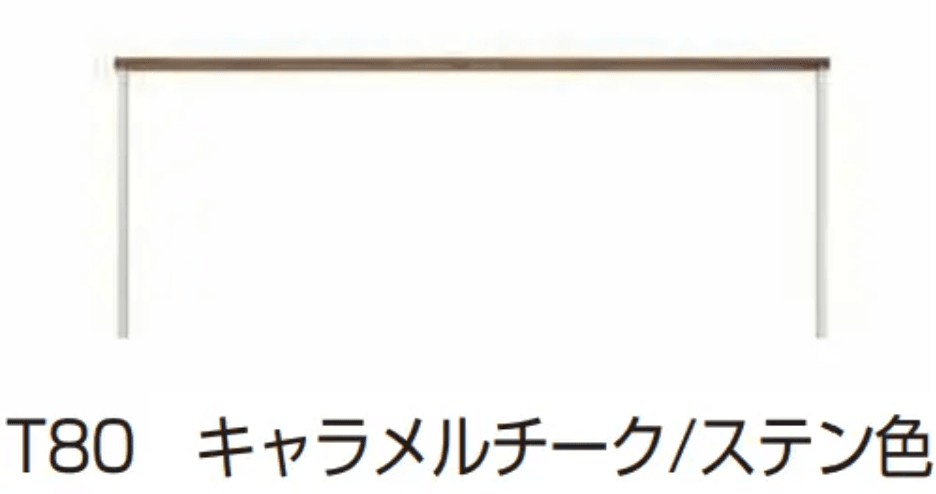 T80　キャラメルチーク/ステン色